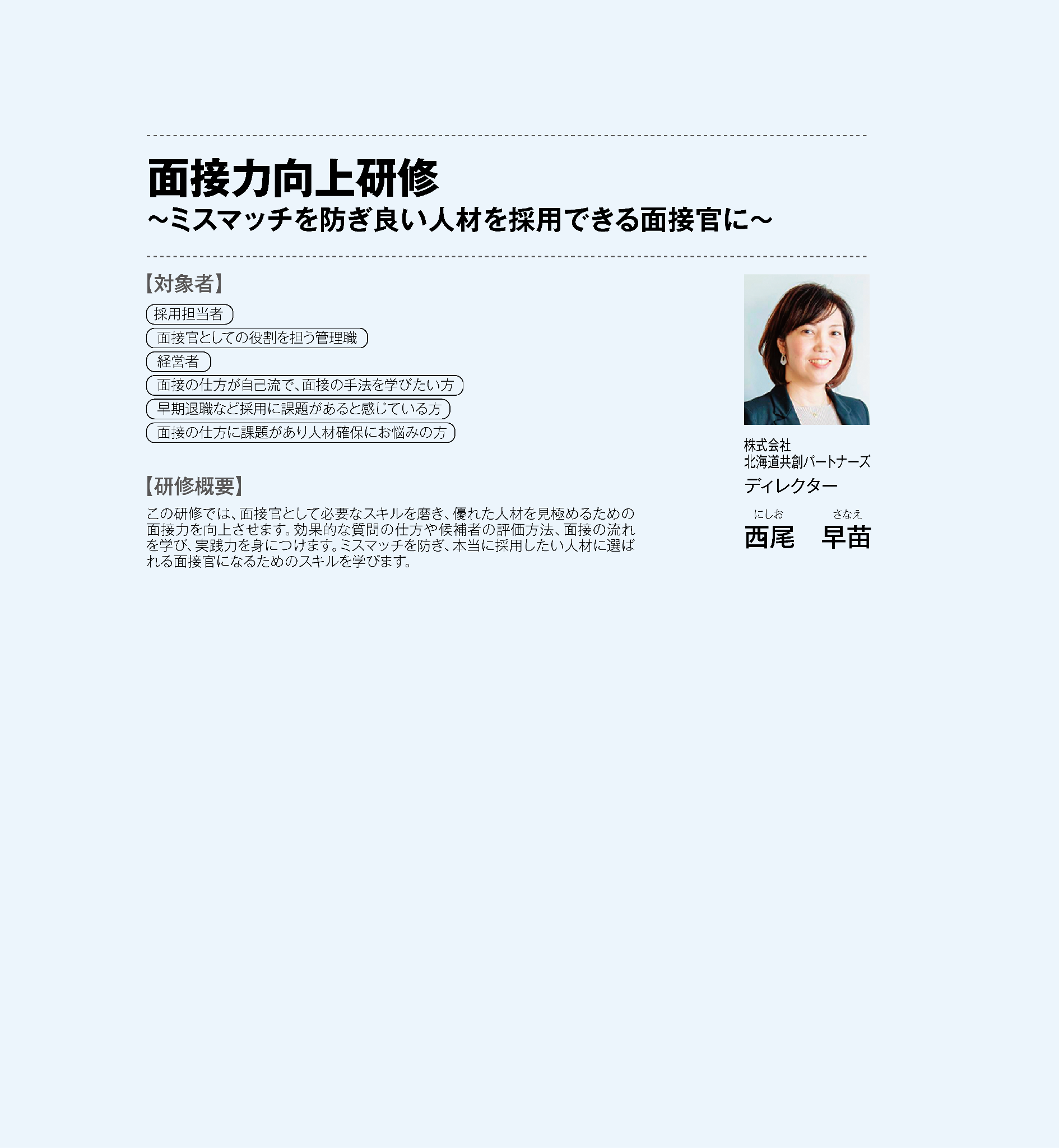 面接力向上研修
~ミスマッチを防ぎ良い人材を採用できる面接官に~

【対象者】

採用担当者

面接官としての役割を担う管理職

経営者

面接の仕方が自己流で、面接の手法を学びたい方

早期退職など採用に課題があると感じている方

面接の仕方に課題があり人材確保にお悩みの方

【研修概要】

この研修では、面接官として必要なスキルを磨き、優れた人材を見極めるための面接力を向上させます。効果的な質問の仕方や候補者の評価方法、面接の流れを学び、実践力を身につけます。ミスマッチを防ぎ、本当に採用したい人材に選ばれる面接官になるためのスキルを学びます。

株式会社
北海道共創パートナーズ
ディレクター

にしお さなえ
西尾 早苗